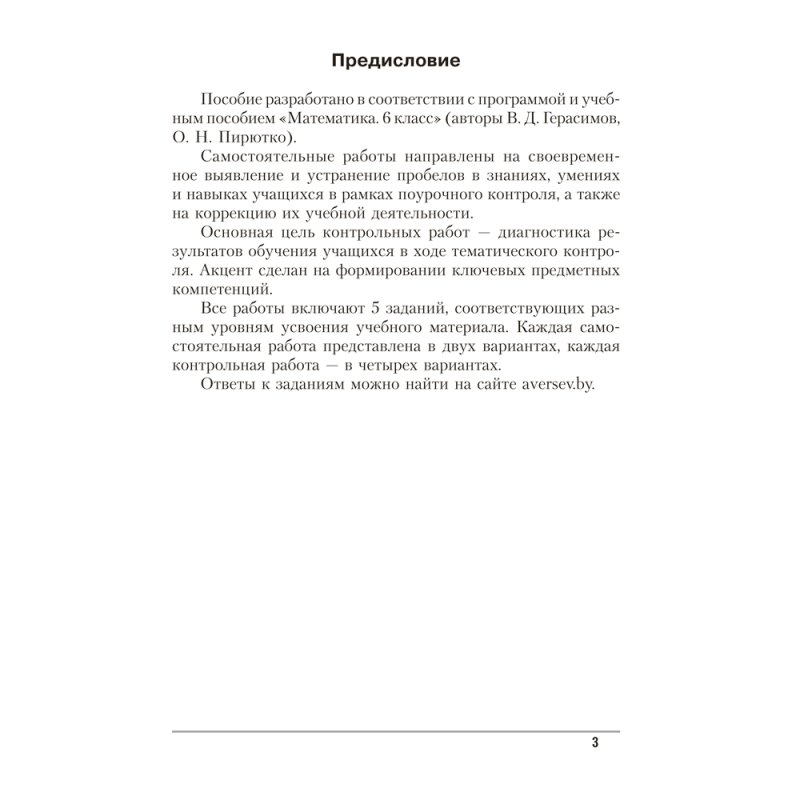 Предисловие

Пособие разработано в соответствии с программой и учебным пособием «Математика. 6 класс» (авторы В. Д. Герасимов, О. Н. Пирютко).

Самостоятельные работы направлены на своевременное выявление и устранение пробелов в знаниях, умениях и навыках учащихся в рамках поурочного контроля, а также на коррекцию их учебной деятельности.

Основная цель контрольных работ — диагностика результатов обучения учащихся в ходе тематического контроля. Акцент сделан на формировании ключевых предметных компетенций.

Все работы включают 5 заданий, соответствующих разным уровням усвоения учебного материала. Каждая самостоятельная работа представлена в двух вариантах, каждая контрольная работа — в четырех вариантах.

Ответы к заданиям можно найти на сайте aversev.by.

3